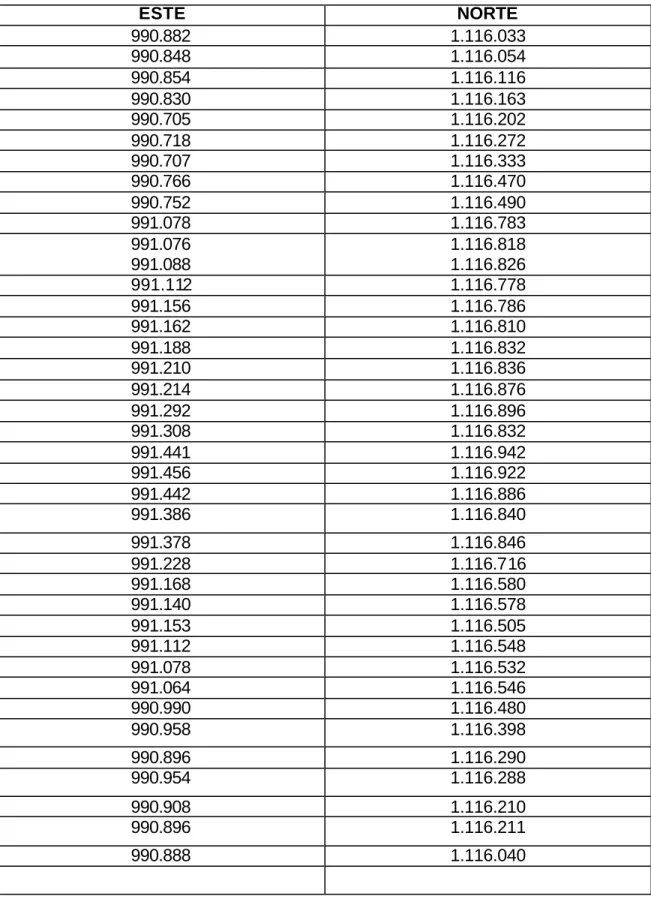 | ESTE | NORTE |
|---|---|
| 990.882 | 1.116.033 |
| 990.848 | 1.116.054 |
| 990.854 | 1.116.116 |
| 990.830 | 1.116.163 |
| 990.705 | 1.116.202 |
| 990.718 | 1.116.272 |
| 990.707 | 1.116.333 |
| 990.766 | 1.116.470 |
| 990.752 | 1.116.490 |
| 991.078 | 1.116.783 |
| 991.076 | 1.116.818 |
| 991.088 | 1.116.826 |
| 991.112 | 1.116.778 |
| 991.156 | 1.116.786 |
| 991.162 | 1.116.810 |
| 991.188 | 1.116.832 |
| 991.210 | 1.116.836 |
| 991.214 | 1.116.876 |
| 991.292 | 1.116.896 |
| 991.308 | 1.116.832 |
| 991.441 | 1.116.942 |
| 991.456 | 1.116.922 |
| 991.442 | 1.116.886 |
| 991.386 | 1.116.840 |
| 991.378 | 1.116.846 |
| 991.228 | 1.116.716 |
| 991.168 | 1.116.580 |
| 991.140 | 1.116.578 |
| 991.153 | 1.116.505 |
| 991.112 | 1.116.548 |
| 991.078 | 1.116.532 |
| 991.064 | 1.116.546 |
| 990.990 | 1.116.480 |
| 990.958 | 1.116.398 |
| 990.896 | 1.116.290 |
| 990.954 | 1.116.288 |
| 990.908 | 1.116.210 |
| 990.896 | 1.116.211 |
| 990.888 | 1.116.040 |
| | |